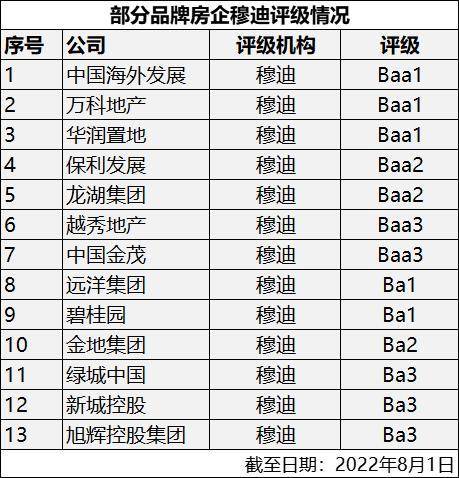 部分品牌房企穆迪评级情况

| 序号 | 公司 | 评级机构 | 评级 |
|---|---|---|---|
| 1 | 中国海外发展 | 穆迪 | Baa1 |
| 2 | 万科地产 | 穆迪 | Baa1 |
| 3 | 华润置地 | 穆迪 | Baa1 |
| 4 | 保利发展 | 穆迪 | Baa2 |
| 5 | 龙湖集团 | 穆迪 | Baa2 |
| 6 | 越秀地产 | 穆迪 | Baa3 |
| 7 | 中国金茂 | 穆迪 | Baa3 |
| 8 | 远洋集团 | 穆迪 | Ba1 |
| 9 | 碧桂园 | 穆迪 | Ba1 |
| 10 | 金地集团 | 穆迪 | Ba2 |
| 11 | 绿城中国 | 穆迪 | Ba3 |
| 12 | 新城控股 | 穆迪 | Ba3 |
| 13 | 旭辉控股集团 | 穆迪 | Ba3 |

截至日期：2022年8月1日